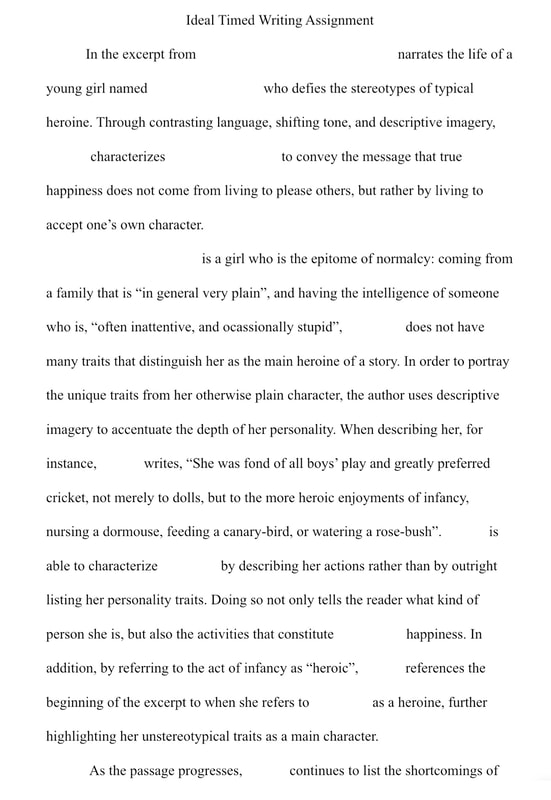 Ideal Timed Writing Assignment

In the excerpt from narrates the life of a young girl named who defies the stereotypes of typical heroine. Through contrasting language, shifting tone, and descriptive imagery, characterizes to convey the message that true happiness does not come from living to please others, but rather by living to accept one's own character.

is a girl who is the epitome of normalcy: coming from a family that is "in general very plain", and having the intelligence of someone who is, "often inattentive, and ocassionally stupid", does not have many traits that distinguish her as the main heroine of a story. In order to portray the unique traits from her otherwise plain character, the author uses descriptive imagery to accentuate the depth of her personality. When describing her, for instance, writes, "She was fond of all boys' play and greatly preferred cricket, not merely to dolls, but to the more heroic enjoyments of infancy, nursing a dormouse, feeding a canary-bird, or watering a rose-bush". is able to characterize by describing her actions rather than by outright listing her personality traits. Doing so not only tells the reader what kind of person she is, but also the activities that constitute happiness. In addition, by referring to the act of infancy as "heroic", references the beginning of the excerpt to when she refers to as a heroine, further highlighting her unstereotypical traits as a main character.

As the passage progresses, continues to list the shortcomings of